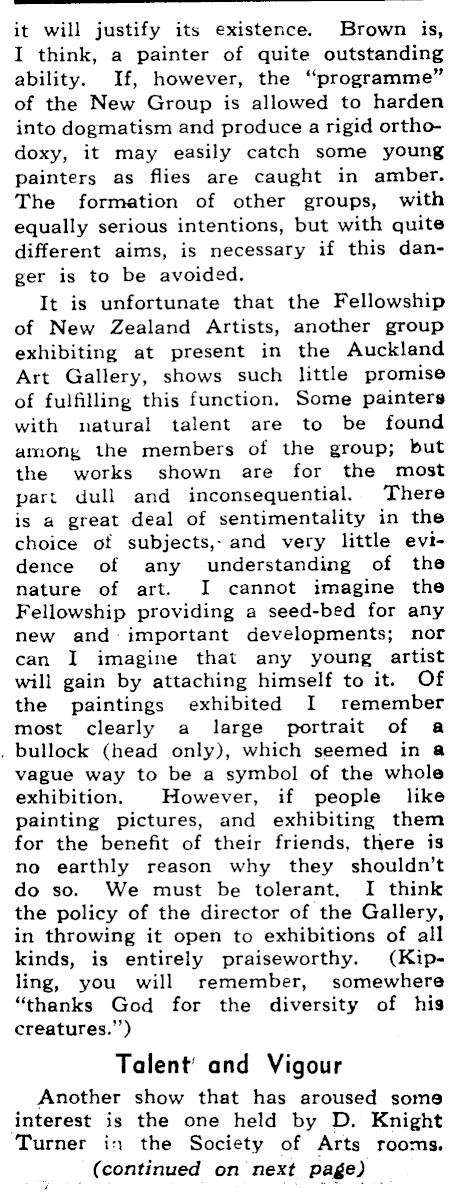 it will justify its existence. Brown is, I think, a painter of quite outstanding ability. If, however, the "programme" of the New Group is allowed to harden into dogmatism and produce a rigid orthodoxy, it may easily catch some young painters as flies are caught in amber. The formation of other groups, with equally serious intentions, but with quite different aims, is necessary if this danger is to be avoided.

It is unfortunate that the Fellowship of New Zealand Artists, another group exhibiting at present in the Auckland Art Gallery, shows such little promise of fulfilling this function. Some painters with natural talent are to be found among the members of the group; but the works shown are for the most part dull and inconsequential. There is a great deal of sentimentality in the choice of subjects, and very little evidence of any understanding of the nature of art. I cannot imagine the Fellowship providing a seed-bed for any new and important developments; nor can I imagine that any young artist will gain by attaching himself to it. Of the paintings exhibited I remember most clearly a large portrait of a bullock (head only), which seemed in a vague way to be a symbol of the whole exhibition. However, if people like painting pictures, and exhibiting them for the benefit of their friends, there is no earthly reason why they shouldn't do so. We must be tolerant. I think the policy of the director of the Gallery, in throwing it open to exhibitions of all kinds, is entirely praiseworthy. (Kipling, you will remember, somewhere "thanks God for the diversity of his creatures.")

Talent and Vigour

Another show that has aroused some interest is the one held by D. Knight Turner in the Society of Arts rooms.

(continued on next page)